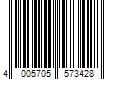 4 005705 573428